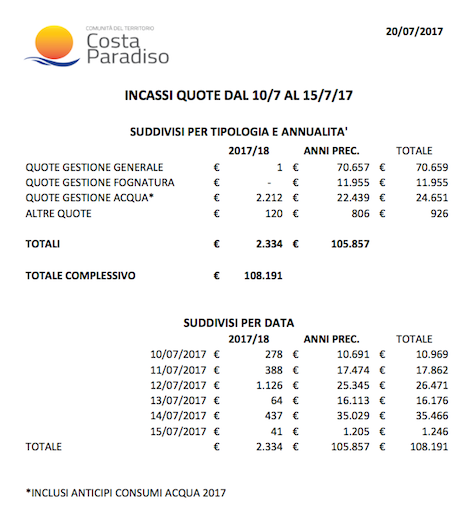 COMUNITÀ DEL TERRITORIO
Costa
Paradiso

20/07/2017

INCASSI QUOTE DAL 10/7 AL 15/7/17

SUDDIVISI PER TIPOLOGIA E ANNUALITA'

| | 2017/18 | ANNI PREC. | TOTALE |
|---|---|---|---|
| QUOTE GESTIONE GENERALE | € 1 | € 70.657 | € 70.659 |
| QUOTE GESTIONE FOGNATURA | € - | € 11.955 | € 11.955 |
| QUOTE GESTIONE ACQUA* | € 2.212 | € 22.439 | € 24.651 |
| ALTRE QUOTE | € 120 | € 806 | € 926 |
| TOTALI | € 2.334 | € 105.857 | |
| TOTALE COMPLESSIVO | € 108.191 | | |

SUDDIVISI PER DATA

| | 2017/18 | ANNI PREC. | TOTALE |
|---|---|---|---|
| 10/07/2017 | € 278 | € 10.691 | € 10.969 |
| 11/07/2017 | € 388 | € 17.474 | € 17.862 |
| 12/07/2017 | € 1.126 | € 25.345 | € 26.471 |
| 13/07/2017 | € 64 | € 16.113 | € 16.176 |
| 14/07/2017 | € 437 | € 35.029 | € 35.466 |
| 15/07/2017 | € 41 | € 1.205 | € 1.246 |
| TOTALE | € 2.334 | € 105.857 | € 108.191 |

*INCLUSI ANTICIPI CONSUMI ACQUA 2017